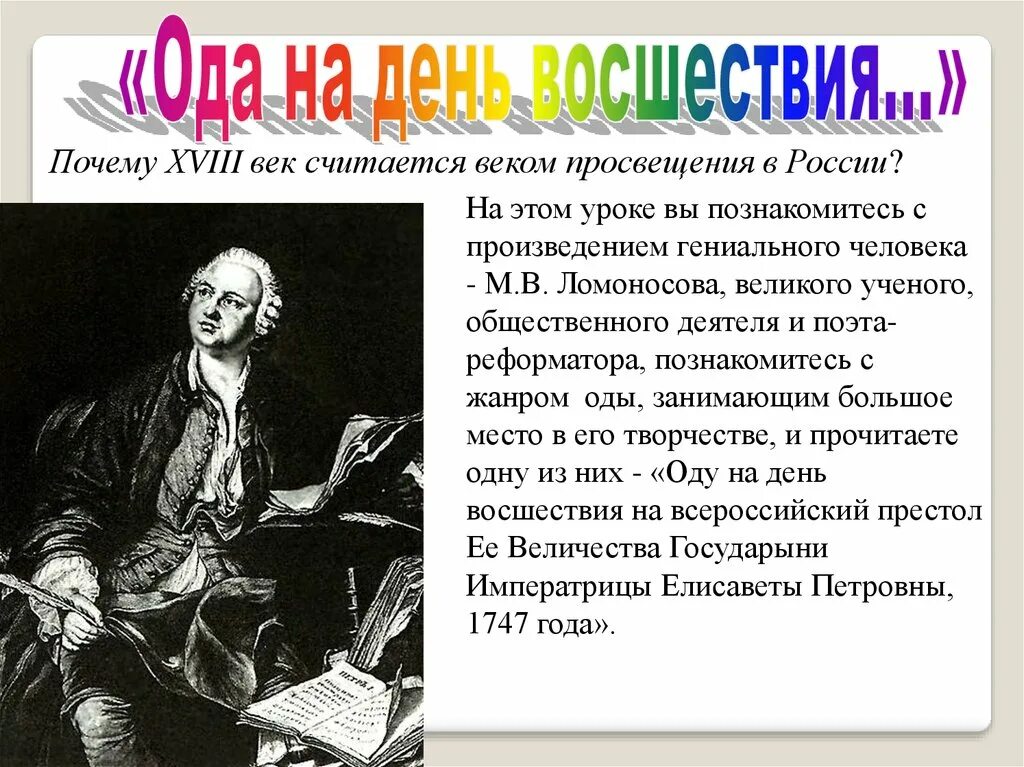 «Ода на день восшествия...»

Почему XVIII век считается веком просвещения в России?

На этом уроке вы познакомитесь с произведением гениального человека - М.В. Ломоносова, великого ученого, общественного деятеля и поэта-реформатора, познакомитесь с жанром оды, занимающим большое место в его творчестве, и прочитаете одну из них - «Оду на день восшествия на всероссийский престол Ее Величества Государыни Императрицы Елисаветы Петровны, 1747 года».